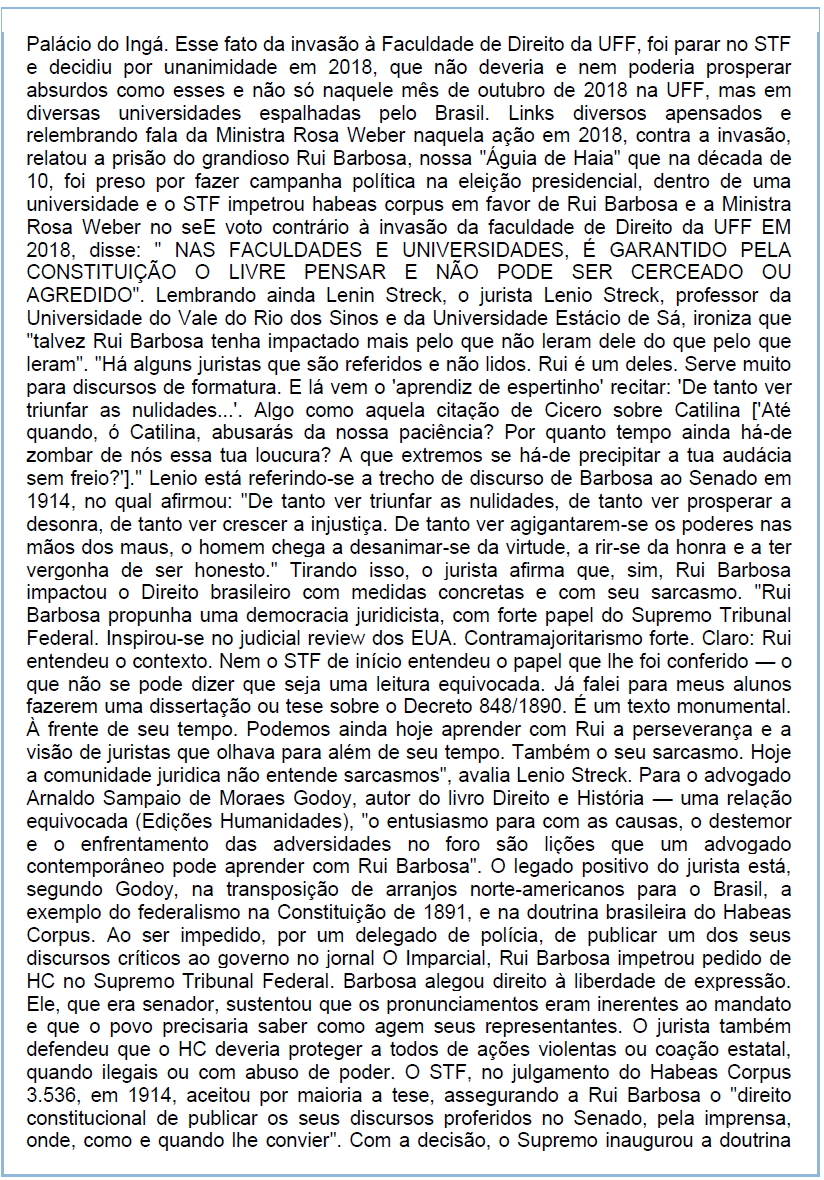 Palácio do Ingá. Esse fato da invasão à Faculdade de Direito da UFF, foi parar no STF e decidiu por unanimidade em 2018, que não deveria e nem poderia prosperar absurdos como esses e não só naquele mês de outubro de 2018 na UFF, mas em diversas universidades espalhadas pelo Brasil. Links diversos apensados e relembrando fala da Ministra Rosa Weber naquela ação em 2018, contra a invasão, relatou a prisão do grandioso Rui Barbosa, nossa "Águia de Haia" que na década de 10, foi preso por fazer campanha política na eleição presidencial, dentro de uma universidade e o STF impetrou habeas corpus em favor de Rui Barbosa e a Ministra Rosa Weber no seE voto contrário à invasão da faculdade de Direito da UFF EM 2018, disse: " NAS FACULDADES E UNIVERSIDADES, É GARANTIDO PELA CONSTITUIÇÃO O LIVRE PENSAR E NÃO PODE SER CERCEADO OU AGREDIDO". Lembrando ainda Lenin Streck, o jurista Lenio Streck, professor da Universidade do Vale do Rio dos Sinos e da Universidade Estácio de Sá, ironiza que "talvez Rui Barbosa tenha impactado mais pelo que não leram dele do que pelo que leram". "Há alguns juristas que são referidos e não lidos. Rui é um deles. Serve muito para discursos de formatura. E lá vem o 'aprendiz de espertinho' recitar: 'De tanto ver triunfar as nulidades...'. Algo como aquela citação de Cicero sobre Catilina ['Até quando, ó Catilina, abusarás da nossa paciência? Por quanto tempo ainda há-de zombar de nós essa tua loucura? A que extremos se há-de precipitar a tua audácia sem freio?']." Lenio está referindo-se a trecho de discurso de Barbosa ao Senado em 1914, no qual afirmou: "De tanto ver triunfar as nulidades, de tanto ver prosperar a desonra, de tanto ver crescer a injustiça. De tanto ver agigantarem-se os poderes nas mãos dos maus, o homem chega a desanimar-se da virtude, a rir-se da honra e a ter vergonha de ser honesto." Tirando isso, o jurista afirma que, sim, Rui Barbosa impactou o Direito brasileiro com medidas concretas e com seu sarcasmo. "Rui Barbosa propunha uma democracia juridicista, com forte papel do Supremo Tribunal Federal. Inspirou-se no judicial review dos EUA. Contramajoritarismo forte. Claro: Rui entendeu o contexto. Nem o STF de início entendeu o papel que lhe foi conferido — o que não se pode dizer que seja uma leitura equivocada. Já falei para meus alunos fazerem uma dissertação ou tese sobre o Decreto 848/1890. É um texto monumental. À frente de seu tempo. Podemos ainda hoje aprender com Rui a perseverança e a visão de juristas que olhava para além de seu tempo. Também o seu sarcasmo. Hoje a comunidade juridica não entende sarcasmos", avalia Lenio Streck. Para o advogado Arnaldo Sampaio de Moraes Godoy, autor do livro Direito e História — uma relação equivocada (Edições Humanidades), "o entusiasmo para com as causas, o destemor e o enfrentamento das adversidades no foro são lições que um advogado contemporâneo pode aprender com Rui Barbosa". O legado positivo do jurista está, segundo Godoy, na transposição de arranjos norte-americanos para o Brasil, a exemplo do federalismo na Constituição de 1891, e na doutrina brasileira do Habeas Corpus. Ao ser impedido, por um delegado de polícia, de publicar um dos seus discursos críticos ao governo no jornal O Imparcial, Rui Barbosa impetrou pedido de HC no Supremo Tribunal Federal. Barbosa alegou direito à liberdade de expressão. Ele, que era senador, sustentou que os pronunciamentos eram inerentes ao mandato e que o povo precisaria saber como agem seus representantes. O jurista também defendeu que o HC deveria proteger a todos de ações violentas ou coação estatal, quando ilegais ou com abuso de poder. O STF, no julgamento do Habeas Corpus 3.536, em 1914, aceitou por maioria a tese, assegurando a Rui Barbosa o "direito constitucional de publicar os seus discursos proferidos no Senado, pela imprensa, onde, como e quando lhe convier". Com a decisão, o Supremo inaugurou a doutrina